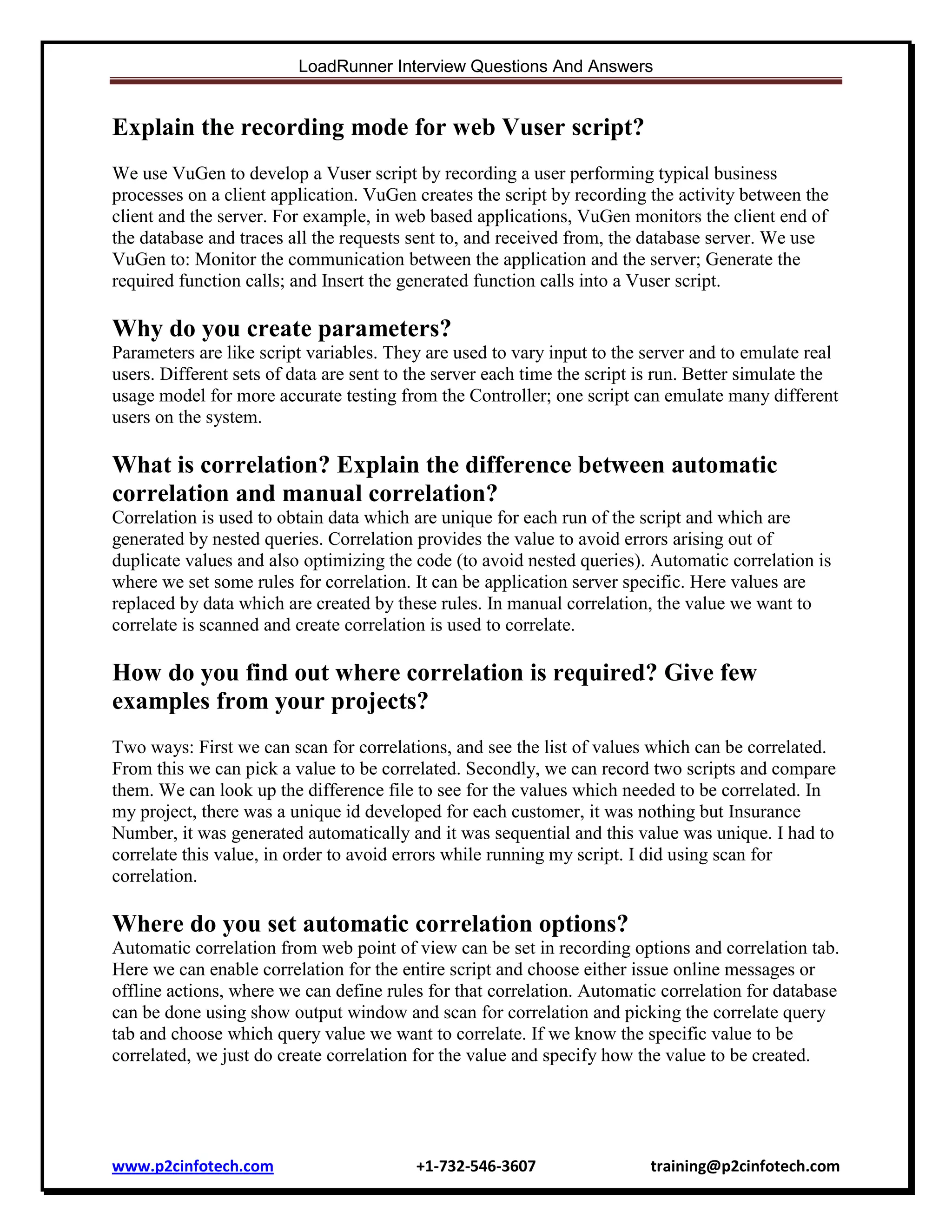 LoadRunner Interview Questions And Answers

Explain the recording mode for web Vuser script?

We use VuGen to develop a Vuser script by recording a user performing typical business processes on a client application. VuGen creates the script by recording the activity between the client and the server. For example, in web based applications, VuGen monitors the client end of the database and traces all the requests sent to, and received from, the database server. We use VuGen to: Monitor the communication between the application and the server; Generate the required function calls; and Insert the generated function calls into a Vuser script.

Why do you create parameters?
Parameters are like script variables. They are used to vary input to the server and to emulate real users. Different sets of data are sent to the server each time the script is run. Better simulate the usage model for more accurate testing from the Controller; one script can emulate many different users on the system.

What is correlation? Explain the difference between automatic correlation and manual correlation?
Correlation is used to obtain data which are unique for each run of the script and which are generated by nested queries. Correlation provides the value to avoid errors arising out of duplicate values and also optimizing the code (to avoid nested queries). Automatic correlation is where we set some rules for correlation. It can be application server specific. Here values are replaced by data which are created by these rules. In manual correlation, the value we want to correlate is scanned and create correlation is used to correlate.

How do you find out where correlation is required? Give few examples from your projects?

Two ways: First we can scan for correlations, and see the list of values which can be correlated. From this we can pick a value to be correlated. Secondly, we can record two scripts and compare them. We can look up the difference file to see for the values which needed to be correlated. In my project, there was a unique id developed for each customer, it was nothing but Insurance Number, it was generated automatically and it was sequential and this value was unique. I had to correlate this value, in order to avoid errors while running my script. I did using scan for correlation.

Where do you set automatic correlation options?
Automatic correlation from web point of view can be set in recording options and correlation tab. Here we can enable correlation for the entire script and choose either issue online messages or offline actions, where we can define rules for that correlation. Automatic correlation for database can be done using show output window and scan for correlation and picking the correlate query tab and choose which query value we want to correlate. If we know the specific value to be correlated, we just do create correlation for the value and specify how the value to be created.

www.p2cinfotech.com +1-732-546-3607 training@p2cinfotech.com